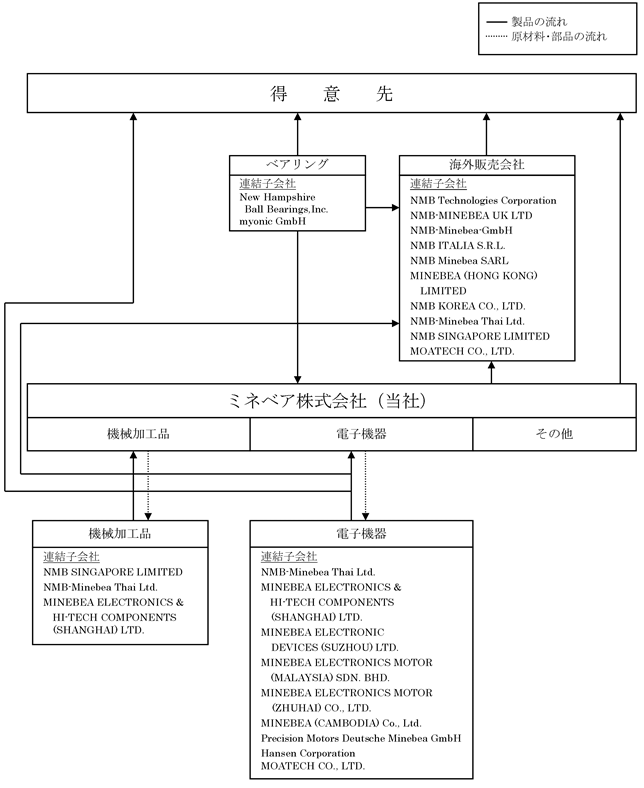 製品の流れ
原材料・部品の流れ

得　意　先

ベアリング
連結子会社
New Hampshire Ball Bearings,Inc.
myonic GmbH

海外販売会社
連結子会社
NMB Technologies Corporation
NMB-MINEBEA UK LTD
NMB-Minebea-GmbH
NMB ITALIA S.R.L.
NMB Minebea SARL
MINEBEA (HONG KONG) LIMITED
NMB KOREA CO., LTD.
NMB-Minebea Thai Ltd.
NMB SINGAPORE LIMITED
MOATECH CO., LTD.

ミネベア株式会社（当社）

機械加工品

電子機器

その他

機械加工品
連結子会社
NMB SINGAPORE LIMITED
NMB-Minebea Thai Ltd.
MINEBEA ELECTRONICS & HI-TECH COMPONENTS (SHANGHAI) LTD.

電子機器
連結子会社
NMB-Minebea Thai Ltd.
MINEBEA ELECTRONICS & HI-TECH COMPONENTS (SHANGHAI) LTD.
MINEBEA ELECTRONIC DEVICES (SUZHOU) LTD.
MINEBEA ELECTRONICS MOTOR (MALAYSIA) SDN. BHD.
MINEBEA ELECTRONICS MOTOR (ZHUHAI) CO., LTD.
MINEBEA (CAMBODIA) Co., Ltd.
Precision Motors Deutsche Minebea GmbH
Hansen Corporation
MOATECH CO., LTD.